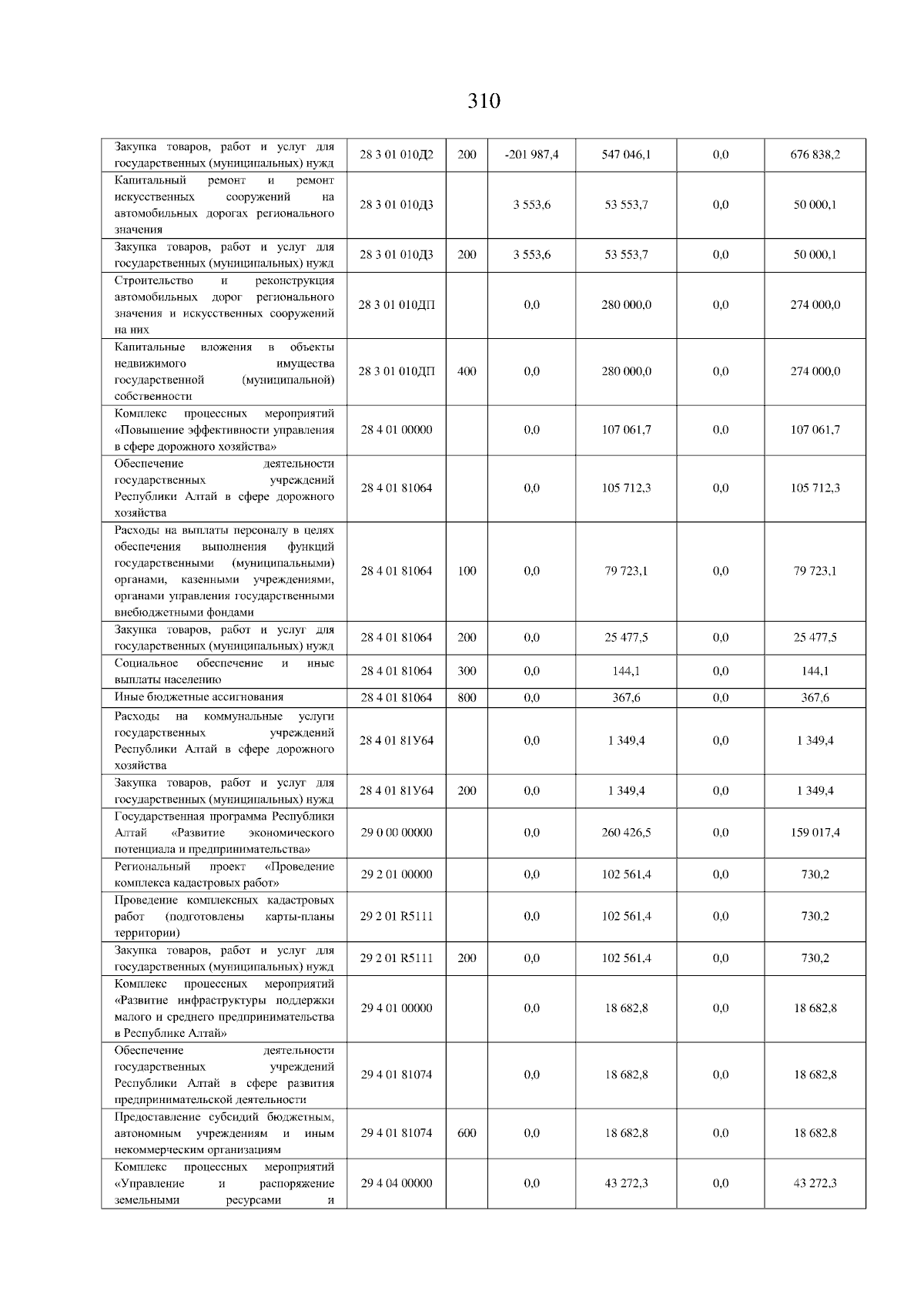 310

| | | | | | | |
|---|---|---|---|---|---|---|
| Закупка товаров, работ и услуг для государственных (муниципальных) нужд | 28 3 01 010Д2 | 200 | -201 987,4 | 547 046,1 | 0,0 | 676 838,2 |
| Капитальный ремонт и ремонт искусственных сооружений на автомобильных дорогах регионального значения | 28 3 01 010Д3 | | 3 553,6 | 53 553,7 | 0,0 | 50 000,1 |
| Закупка товаров, работ и услуг для государственных (муниципальных) нужд | 28 3 01 010Д3 | 200 | 3 553,6 | 53 553,7 | 0,0 | 50 000,1 |
| Строительство и реконструкция автомобильных дорог регионального значения и искусственных сооружений на них | 28 3 01 010ДП | | 0,0 | 280 000,0 | 0,0 | 274 000,0 |
| Капитальные вложения в объекты недвижимого имущества государственной (муниципальной) собственности | 28 3 01 010ДП | 400 | 0,0 | 280 000,0 | 0,0 | 274 000,0 |
| Комплекс процессных мероприятий «Повышение эффективности управления в сфере дорожного хозяйства» | 28 4 01 00000 | | 0,0 | 107 061,7 | 0,0 | 107 061,7 |
| Обеспечение деятельности государственных учреждений Республики Алтай в сфере дорожного хозяйства | 28 4 01 81064 | | 0,0 | 105 712,3 | 0,0 | 105 712,3 |
| Расходы на выплаты персоналу в целях обеспечения выполнения функций государственными (муниципальными) органами, казенными учреждениями, органами управления государственными внебюджетными фондами | 28 4 01 81064 | 100 | 0,0 | 79 723,1 | 0,0 | 79 723,1 |
| Закупка товаров, работ и услуг для государственных (муниципальных) нужд | 28 4 01 81064 | 200 | 0,0 | 25 477,5 | 0,0 | 25 477,5 |
| Социальное обеспечение и иные выплаты населению | 28 4 01 81064 | 300 | 0,0 | 144,1 | 0,0 | 144,1 |
| Иные бюджетные ассигнования | 28 4 01 81064 | 800 | 0,0 | 367,6 | 0,0 | 367,6 |
| Расходы на коммунальные услуги государственных учреждений Республики Алтай в сфере дорожного хозяйства | 28 4 01 81У64 | | 0,0 | 1 349,4 | 0,0 | 1 349,4 |
| Закупка товаров, работ и услуг для государственных (муниципальных) нужд | 28 4 01 81У64 | 200 | 0,0 | 1 349,4 | 0,0 | 1 349,4 |
| Государственная программа Республики Алтай «Развитие экономического потенциала и предпринимательства» | 29 0 00 00000 | | 0,0 | 260 426,5 | 0,0 | 159 017,4 |
| Региональный проект «Проведение комплекса кадастровых работ» | 29 2 01 00000 | | 0,0 | 102 561,4 | 0,0 | 730,2 |
| Проведение комплексных кадастровых работ (подготовлены карты-планы территории) | 29 2 01 R5111 | | 0,0 | 102 561,4 | 0,0 | 730,2 |
| Закупка товаров, работ и услуг для государственных (муниципальных) нужд | 29 2 01 R5111 | 200 | 0,0 | 102 561,4 | 0,0 | 730,2 |
| Комплекс процессных мероприятий «Развитие инфраструктуры поддержки малого и среднего предпринимательства в Республике Алтай» | 29 4 01 00000 | | 0,0 | 18 682,8 | 0,0 | 18 682,8 |
| Обеспечение деятельности государственных учреждений Республики Алтай в сфере развития предпринимательской деятельности | 29 4 01 81074 | | 0,0 | 18 682,8 | 0,0 | 18 682,8 |
| Предоставление субсидий бюджетным, автономным учреждениям и иным некоммерческим организациям | 29 4 01 81074 | 600 | 0,0 | 18 682,8 | 0,0 | 18 682,8 |
| Комплекс процессных мероприятий «Управление и распоряжение земельными ресурсами и | 29 4 04 00000 | | 0,0 | 43 272,3 | 0,0 | 43 272,3 |